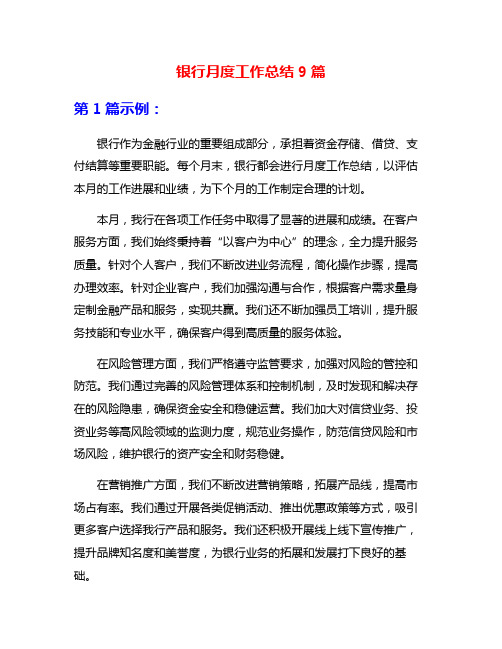 银行月度工作总结 9 篇

第 1 篇示例：

银行作为金融行业的重要组成部分，承担着资金存储、借贷、支付结算等重要职能。每个月末，银行都会进行月度工作总结，以评估本月的工作进展和业绩，为下个月的工作制定合理的计划。

本月，我行在各项工作任务中取得了显著的进展和成绩。在客户服务方面，我们始终秉持着“以客户为中心”的理念，全力提升服务质量。针对个人客户，我们不断改进业务流程，简化操作步骤，提高办理效率。针对企业客户，我们加强沟通与合作，根据客户需求量身定制金融产品和服务，实现共赢。我们还不断加强员工培训，提升服务技能和专业水平，确保客户得到高质量的服务体验。

在风险管理方面，我们严格遵守监管要求，加强对风险的管控和防范。我们通过完善的风险管理体系和控制机制，及时发现和解决存在的风险隐患，确保资金安全和稳健运营。我们加大对信贷业务、投资业务等高风险领域的监测力度，规范业务操作，防范信贷风险和市场风险，维护银行的资产安全和财务稳健。

在营销推广方面，我们不断改进营销策略，拓展产品线，提高市场占有率。我们通过开展各类促销活动、推出优惠政策等方式，吸引更多客户选择我行产品和服务。我们还积极开展线上线下宣传推广，提升品牌知名度和美誉度，为银行业务的拓展和发展打下良好的基础。